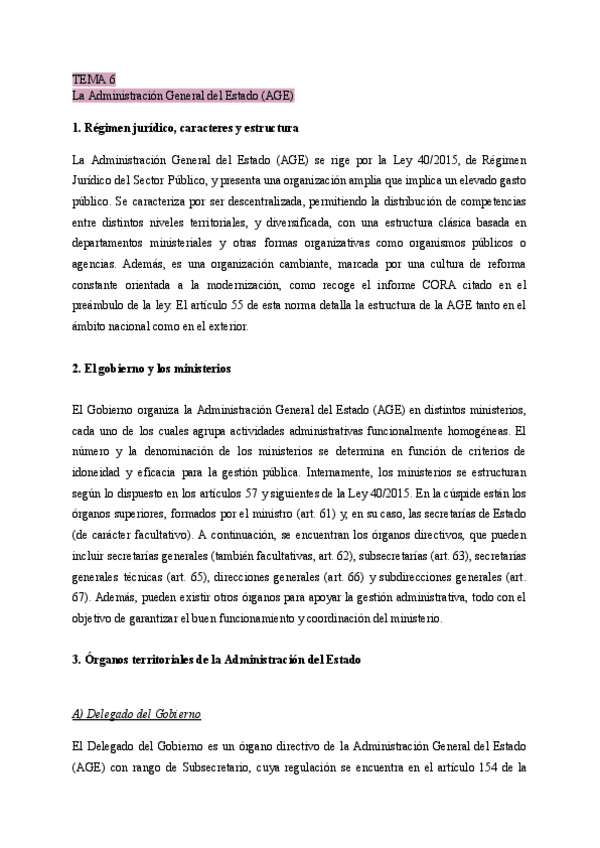 TEMA 6
La Administración General del Estado (AGE)

1. Régimen jurídico, caracteres y estructura

La Administración General del Estado (AGE) se rige por la Ley 40/2015, de Régimen Jurídico del Sector Público, y presenta una organización amplia que implica un elevado gasto público. Se caracteriza por ser descentralizada, permitiendo la distribución de competencias entre distintos niveles territoriales, y diversificada, con una estructura clásica basada en departamentos ministeriales y otras formas organizativas como organismos públicos o agencias. Además, es una organización cambiante, marcada por una cultura de reforma constante orientada a la modernización, como recoge el informe CORA citado en el preámbulo de la ley. El artículo 55 de esta norma detalla la estructura de la AGE tanto en el ámbito nacional como en el exterior.

2. El gobierno y los ministerios

El Gobierno organiza la Administración General del Estado (AGE) en distintos ministerios, cada uno de los cuales agrupa actividades administrativas funcionalmente homogéneas. El número y la denominación de los ministerios se determina en función de criterios de idoneidad y eficacia para la gestión pública. Internamente, los ministerios se estructuran según lo dispuesto en los artículos 57 y siguientes de la Ley 40/2015. En la cúspide están los órganos superiores, formados por el ministro (art. 61) y, en su caso, las secretarías de Estado (de carácter facultativo). A continuación, se encuentran los órganos directivos, que pueden incluir secretarías generales (también facultativas, art. 62), subsecretarías (art. 63), secretarías generales técnicas (art. 65), direcciones generales (art. 66) y subdirecciones generales (art. 67). Además, pueden existir otros órganos para apoyar la gestión administrativa, todo con el objetivo de garantizar el buen funcionamiento y coordinación del ministerio.

3. Órganos territoriales de la Administración del Estado

A) Delegado del Gobierno

El Delegado del Gobierno es un órgano directivo de la Administración General del Estado (AGE) con rango de Subsecretario, cuya regulación se encuentra en el artículo 154 de la